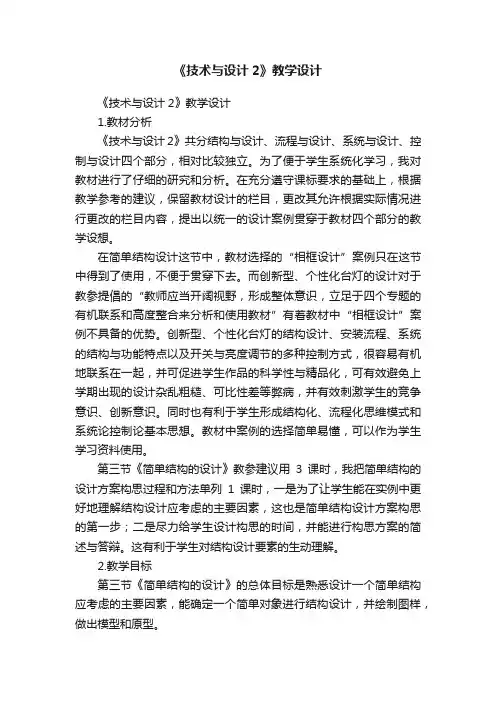 《技术与设计 2》教学设计

《技术与设计 2》教学设计

1.教材分析

《技术与设计 2》共分结构与设计、流程与设计、系统与设计、控制与设计四个部分，相对比较独立。为了便于学生系统化学习，我对教材进行了仔细的研究和分析。在充分遵守课标要求的基础上，根据教学参考的建议，保留教材设计的栏目，更改其允许根据实际情况进行更改的栏目内容，提出以统一的设计案例贯穿于教材四个部分的教学设想。

在简单结构设计这节中，教材选择的“相框设计”案例只在这节中得到了使用，不便于贯穿下去。而创新型、个性化台灯的设计对于教参提倡的“教师应当开阔视野，形成整体意识，立足于四个专题的有机联系和高度整合来分析和使用教材”有着教材中“相框设计”案例不具备的优势。创新型、个性化台灯的结构设计、安装流程、系统的结构与功能特点以及开关与亮度调节的多种控制方式，很容易有机地联系在一起，并可促进学生作品的科学性与精品化，可有效避免上学期出现的设计杂乱粗糙、可比性差等弊病，并有效刺激学生的竞争意识、创新意识。同时也有利于学生形成结构化、流程化思维模式和系统论控制论基本思想。教材中案例的选择简单易懂，可以作为学生学习资料使用。

第三节《简单结构的设计》教参建议用 3 课时，我把简单结构的设计方案构思过程和方法单列 1 课时，一是为了让学生能在实例中更好地理解结构设计应考虑的主要因素，这也是简单结构设计方案构思的第一步；二是尽力给学生设计构思的时间，并能进行构思方案的简述与答辩。这有利于学生对结构设计要素的生动理解。

2.教学目标

第三节《简单结构的设计》的总体目标是熟悉设计一个简单结构应考虑的主要因素，能确定一个简单对象进行结构设计，并绘制图样，做出模型和原型。